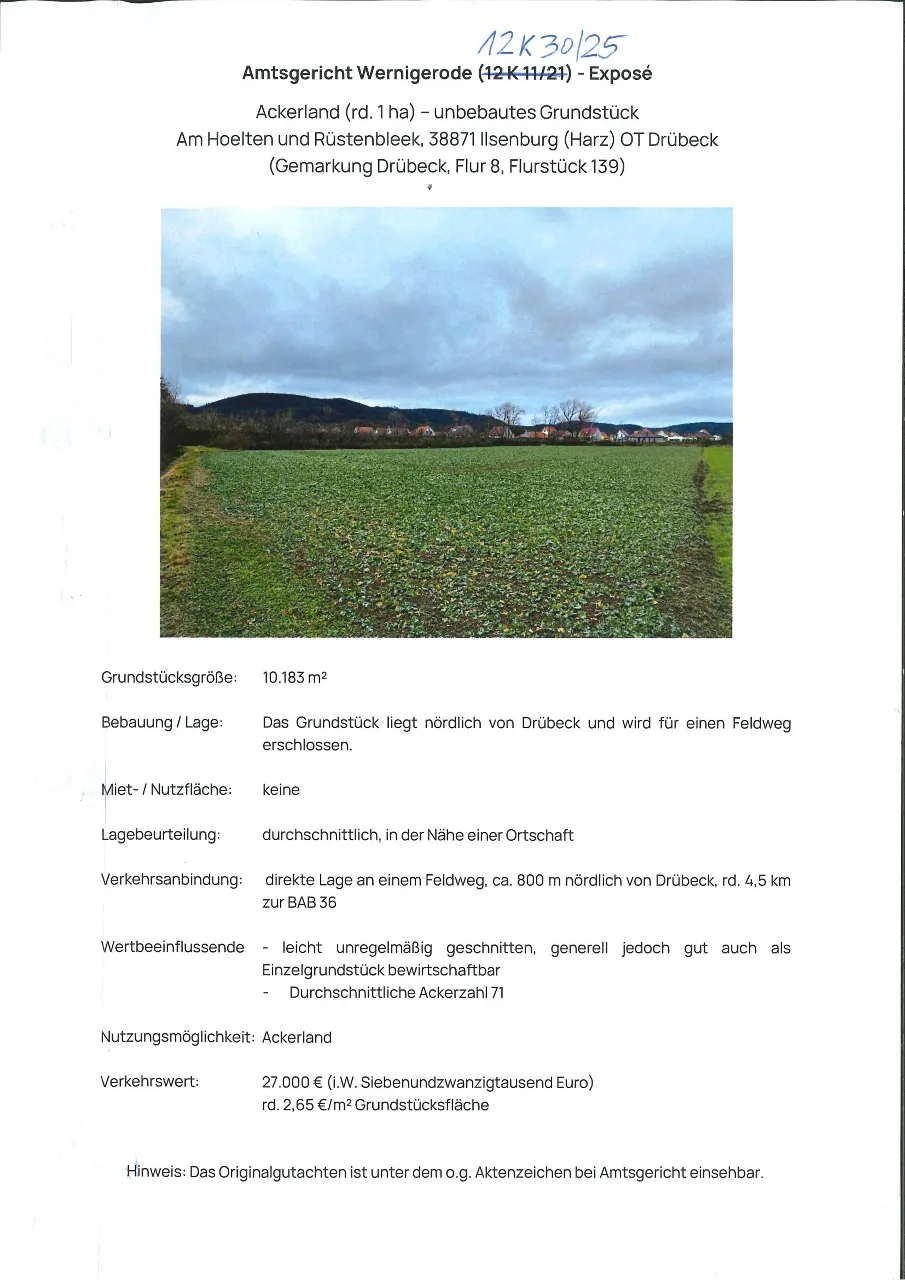 12 K 30/25

Amtsgericht Wernigerode (~~12 K 11/21~~) - Exposé

Ackerland (rd. 1 ha) – unbebautes Grundstück
Am Hoelten und Rüstenbleek, 38871 Ilsenburg (Harz) OT Drübeck
(Gemarkung Drübeck, Flur 8, Flurstück 139)

Grundstücksgröße: 10.183 m²

Bebauung / Lage: Das Grundstück liegt nördlich von Drübeck und wird für einen Feldweg erschlossen.

Miet- / Nutzfläche: keine

Lagebeurteilung: durchschnittlich, in der Nähe einer Ortschaft

Verkehrsanbindung: direkte Lage an einem Feldweg, ca. 800 m nördlich von Drübeck, rd. 4,5 km zur BAB 36

Wertbeeinflussende - leicht unregelmäßig geschnitten, generell jedoch gut auch als Einzelgrundstück bewirtschaftbar
- Durchschnittliche Ackerzahl 71

Nutzungsmöglichkeit: Ackerland

Verkehrswert: 27.000 € (i.W. Siebenundzwanzigtausend Euro)
rd. 2,65 €/m² Grundstücksfläche

Hinweis: Das Originalgutachten ist unter dem o.g. Aktenzeichen bei Amtsgericht einsehbar.